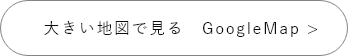 大きい地図で見る GoogleMap >